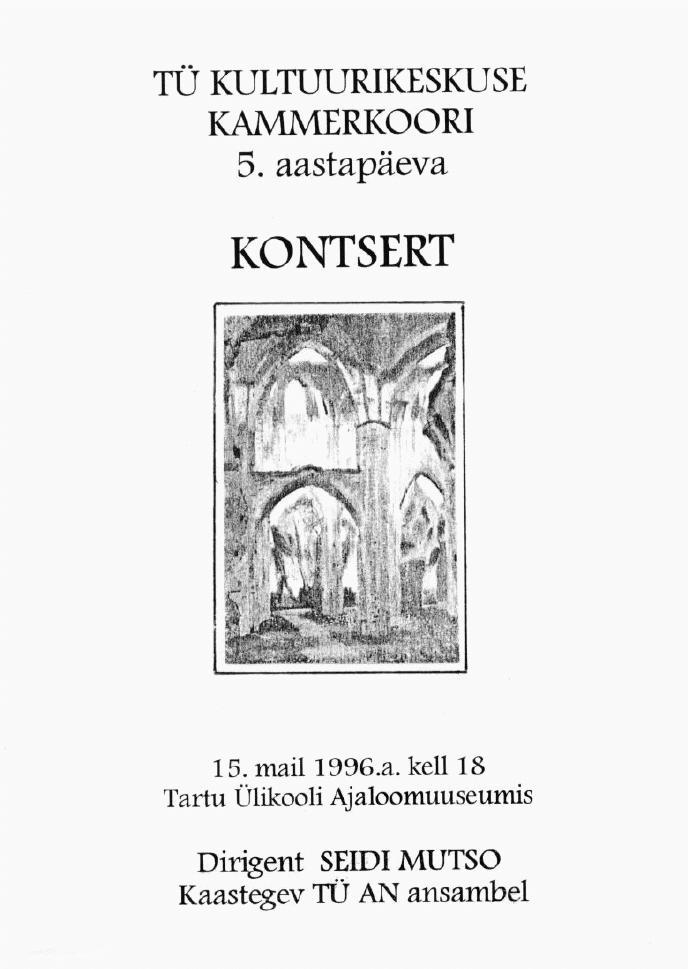 TÜ KULTUURIKESKUSE
KAMMERKOORI
5. aastapäeva

KONTSERT

15. mail 1996.a. kell 18
Tartu Ülikooli Ajaloomuuseumis

Dirigent SEIDI MUTSO
Kaastegev TÜ AN ansambel